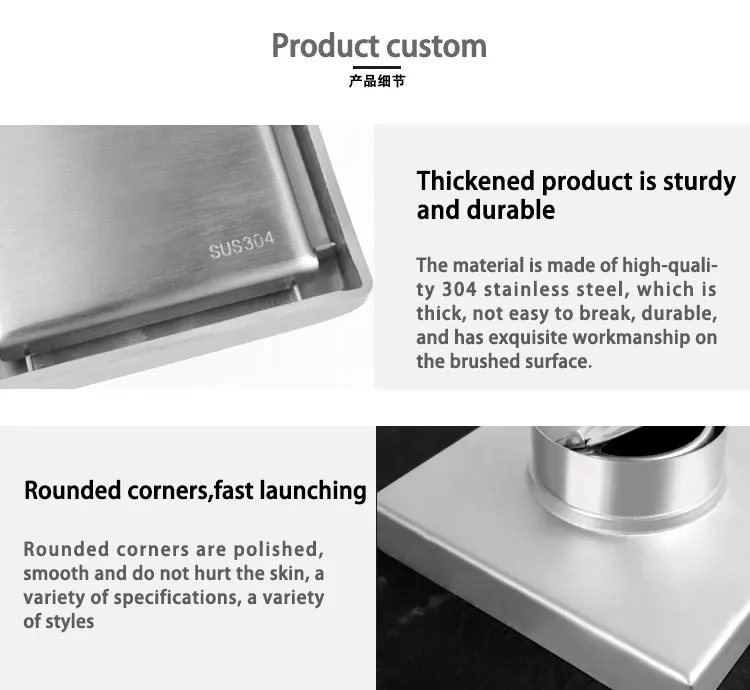 Product custom

产品细节

SUS304

Thickened product is sturdy and durable

The material is made of high-quality 304 stainless steel, which is thick, not easy to break, durable, and has exquisite workmanship on the brushed surface.

Rounded corners,fast launching

Rounded corners are polished, smooth and do not hurt the skin, a variety of specifications, a variety of styles